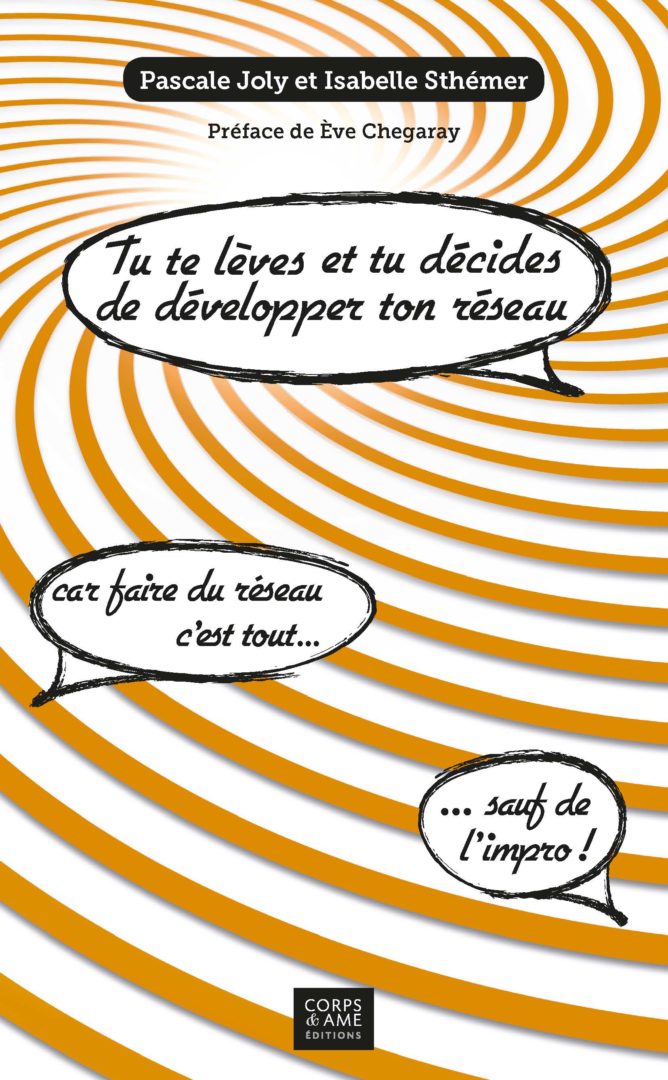 Pascale Joly et Isabelle Sthémer

Préface de Ève Chegaray

Tu te lèves et tu décides de développer ton réseau

car faire du réseau c'est tout...

... sauf de l'impro !

CORPS & AME ÉDITIONS